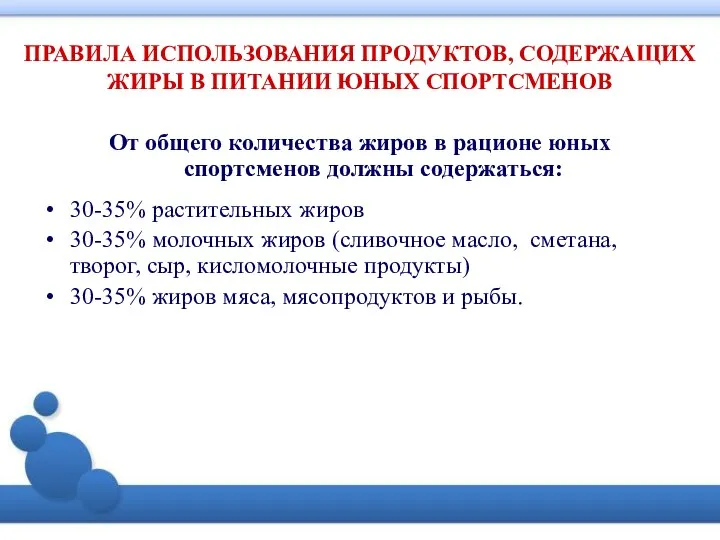 ПРАВИЛА ИСПОЛЬЗОВАНИЯ ПРОДУКТОВ, СОДЕРЖАЩИХ ЖИРЫ В ПИТАНИИ ЮНЫХ СПОРТСМЕНОВ

От общего количества жиров в рационе юных спортсменов должны содержаться:

• 30-35% растительных жиров
• 30-35% молочных жиров (сливочное масло, сметана, творог, сыр, кисломолочные продукты)
• 30-35% жиров мяса, мясопродуктов и рыбы.